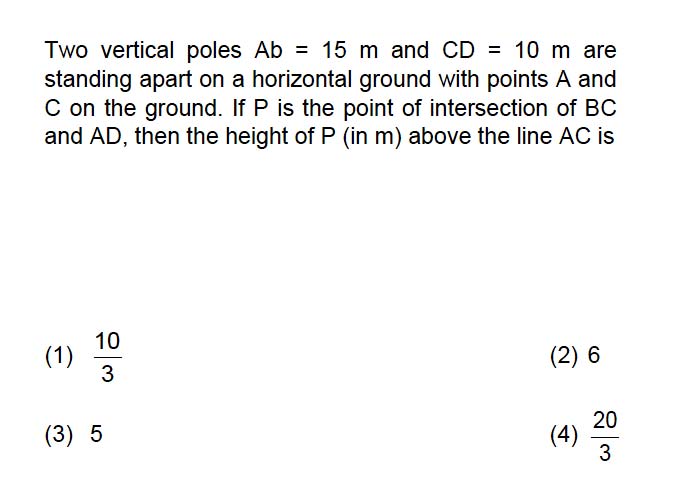 Two vertical poles Ab = 15 m and CD = 10 m are standing apart on a horizontal ground with points A and C on the ground. If P is the point of intersection of BC and AD, then the height of P (in m) above the line AC is

(1) $\frac{10}{3}$
(2) 6
(3) 5
(4) $\frac{20}{3}$